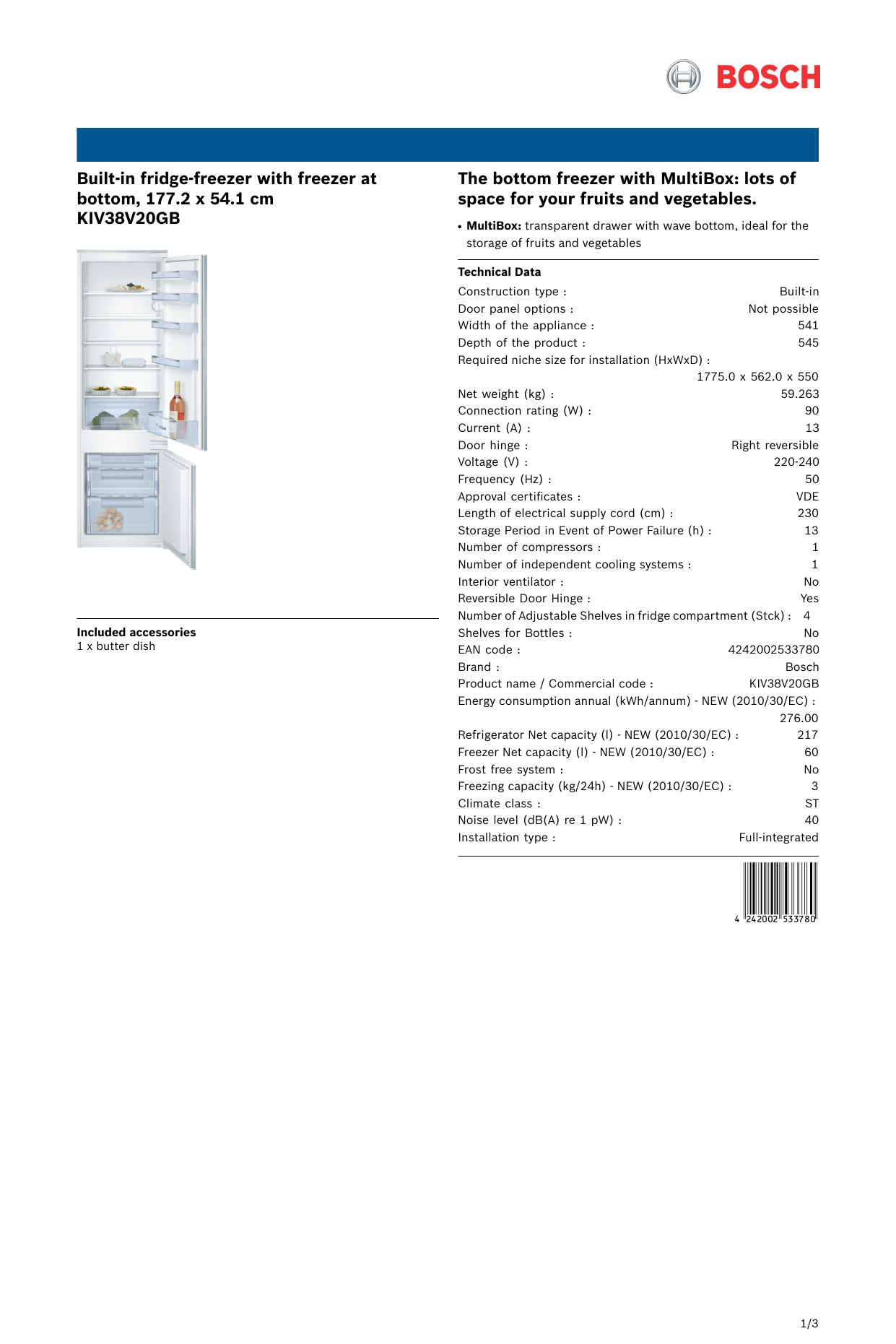 BOSCH

Built-in fridge-freezer with freezer at bottom, 177.2 x 54.1 cm
KIV38V20GB

Included accessories
1 x butter dish

The bottom freezer with MultiBox: lots of space for your fruits and vegetables.

• MultiBox: transparent drawer with wave bottom, ideal for the storage of fruits and vegetables

Technical Data
Construction type : Built-in
Door panel options : Not possible
Width of the appliance : 541
Depth of the product : 545
Required niche size for installation (HxWxD) : 1775.0 x 562.0 x 550
Net weight (kg) : 59.263
Connection rating (W) : 90
Current (A) : 13
Door hinge : Right reversible
Voltage (V) : 220-240
Frequency (Hz) : 50
Approval certificates : VDE
Length of electrical supply cord (cm) : 230
Storage Period in Event of Power Failure (h) : 13
Number of compressors : 1
Number of independent cooling systems : 1
Interior ventilator : No
Reversible Door Hinge : Yes
Number of Adjustable Shelves in fridge compartment (Stck) : 4
Shelves for Bottles : No
EAN code : 4242002533780
Brand : Bosch
Product name / Commercial code : KIV38V20GB
Energy consumption annual (kWh/annum) - NEW (2010/30/EC) : 276.00
Refrigerator Net capacity (l) - NEW (2010/30/EC) : 217
Freezer Net capacity (l) - NEW (2010/30/EC) : 60
Frost free system : No
Freezing capacity (kg/24h) - NEW (2010/30/EC) : 3
Climate class : ST
Noise level (dB(A) re 1 pW) : 40
Installation type : Full-integrated

4 242002 533780

1/3